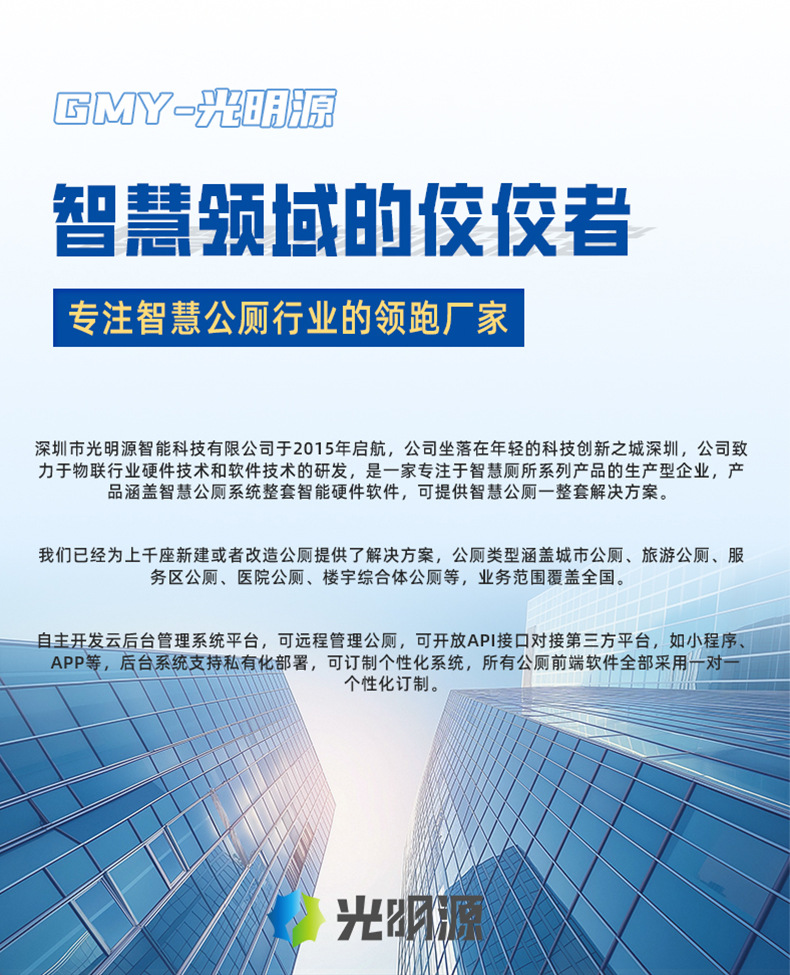 GMY-光明源

智慧领域的佼佼者

专注智慧公厕行业的领跑厂家

深圳市光明源智能科技有限公司于2015年启航，公司坐落在年轻的科技创新之城深圳，公司致力于物联行业硬件技术和软件技术的研发，是一家专注于智慧厕所系列产品的生产型企业，产品涵盖智慧公厕系统整套智能硬件软件，可提供智慧公厕一整套解决方案。

我们已经为上千座新建或者改造公厕提供了解决方案，公厕类型涵盖城市公厕、旅游公厕、服务区公厕、医院公厕、楼宇综合体公厕等，业务范围覆盖全国。

自主开发云后台管理系统平台，可远程管理公厕，可开放API接口对接第三方平台，如小程序、APP等，后台系统支持私有化部署，可订制个性化系统，所有公厕前端软件全部采用一对一个性化订制。

光明源